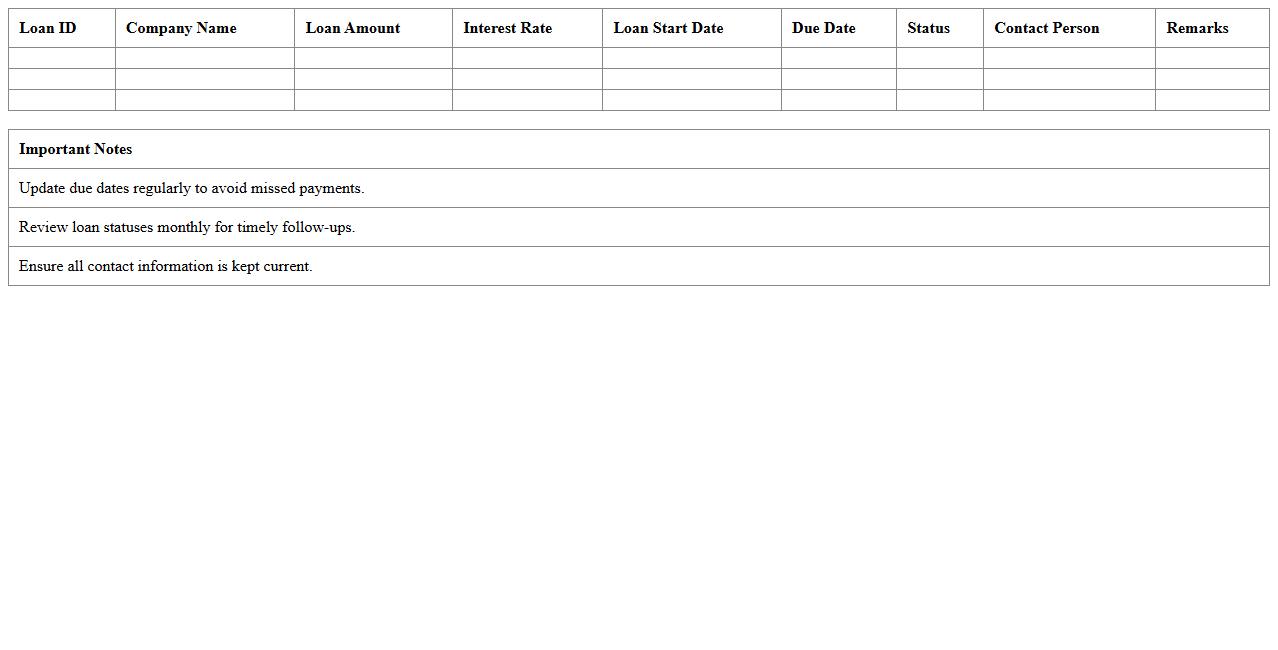 | Loan ID | Company Name | Loan Amount | Interest Rate | Loan Start Date | Due Date | Status | Contact Person | Remarks |
|---|---|---|---|---|---|---|---|---|
| | | | | | | | | |
| | | | | | | | | |
| | | | | | | | | |

| Important Notes |
|---|
| Update due dates regularly to avoid missed payments. |
| Review loan statuses monthly for timely follow-ups. |
| Ensure all contact information is kept current. |